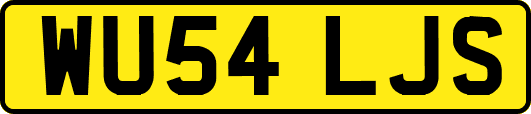 WU54 LJS